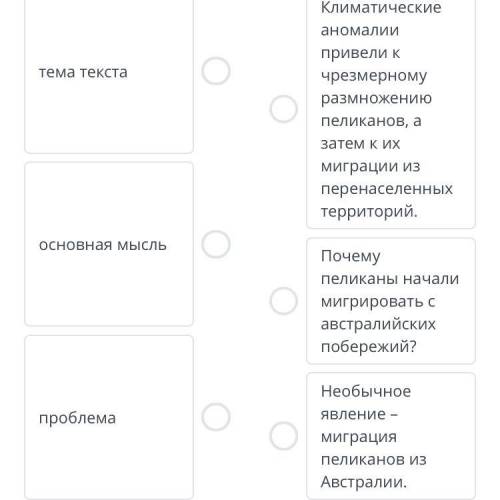 тема текста

основная мысль

проблема

Климатические аномалии привели к чрезмерному размножению пеликанов, а затем к их миграции из перенаселенных территорий.

Почему пеликаны начали мигрировать с австралийских побережий?

Необычное явление – миграция пеликанов из Австралии.